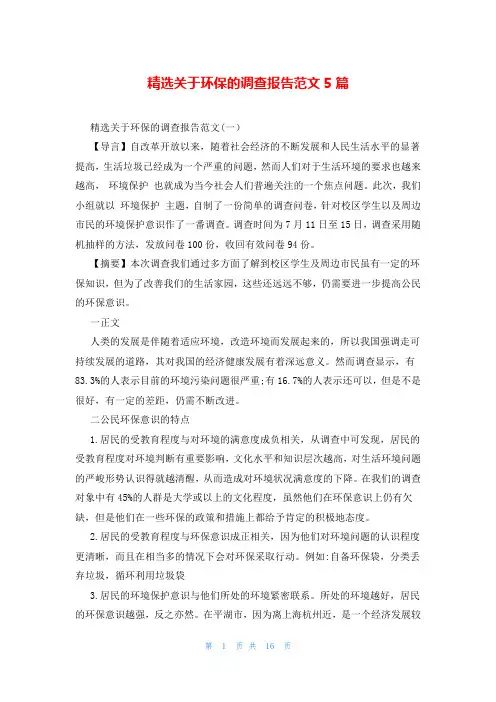 精选关于环保的调查报告范文 5 篇

精选关于环保的调查报告范文(一)

【导言】自改革开放以来，随着社会经济的不断发展和人民生活水平的显著提高，生活垃圾已经成为一个严重的问题，然而人们对于生活环境的要求也越来越高， 环境保护 也就成为当今社会人们普遍关注的一个焦点问题。此次，我们小组就以 环境保护 主题，自制了一份简单的调查问卷，针对校区学生以及周边市民的环境保护意识作了一番调查。调查时间为 7 月 11 日至 15 日，调查采用随机抽样的方法，发放问卷 100 份，收回有效问卷 94 份。

【摘要】本次调查我们通过多方面了解到校区学生及周边市民虽有一定的环保知识，但为了改善我们的生活家园，这些还远远不够，仍需要进一步提高公民的环保意识。

一正文

人类的发展是伴随着适应环境，改造环境而发展起来的，所以我国强调走可持续发展的道路，其对我国的经济健康发展有着深远意义。然而调查显示，有 83.3%的人表示目前的环境污染问题很严重;有 16.7%的人表示还可以，但是不是很好，有一定的差距，仍需不断改进。

二公民环保意识的特点

1.居民的受教育程度与对环境的满意度成负相关，从调查中可发现，居民的受教育程度对环境判断有重要影响，文化水平和知识层次越高，对生活环境问题的严峻形势认识得就越清醒，从而造成对环境状况满意度的下降。在我们的调查对象中有 45%的人群是大学或以上的文化程度，虽然他们在环保意识上仍有欠缺，但是他们在一些环保的政策和措施上都给予肯定的积极地态度。

2.居民的受教育程度与环保意识成正相关，因为他们对环境问题的认识程度更清晰，而且在相当多的情况下会对环保采取行动。例如:自备环保袋，分类丢弃垃圾，循环利用垃圾袋

3.居民的环境保护意识与他们所处的环境紧密联系。所处的环境越好，居民的环保意识越强，反之亦然。在平湖市，因为离上海杭州近，是一个经济发展较

第 1 页 共 16 页